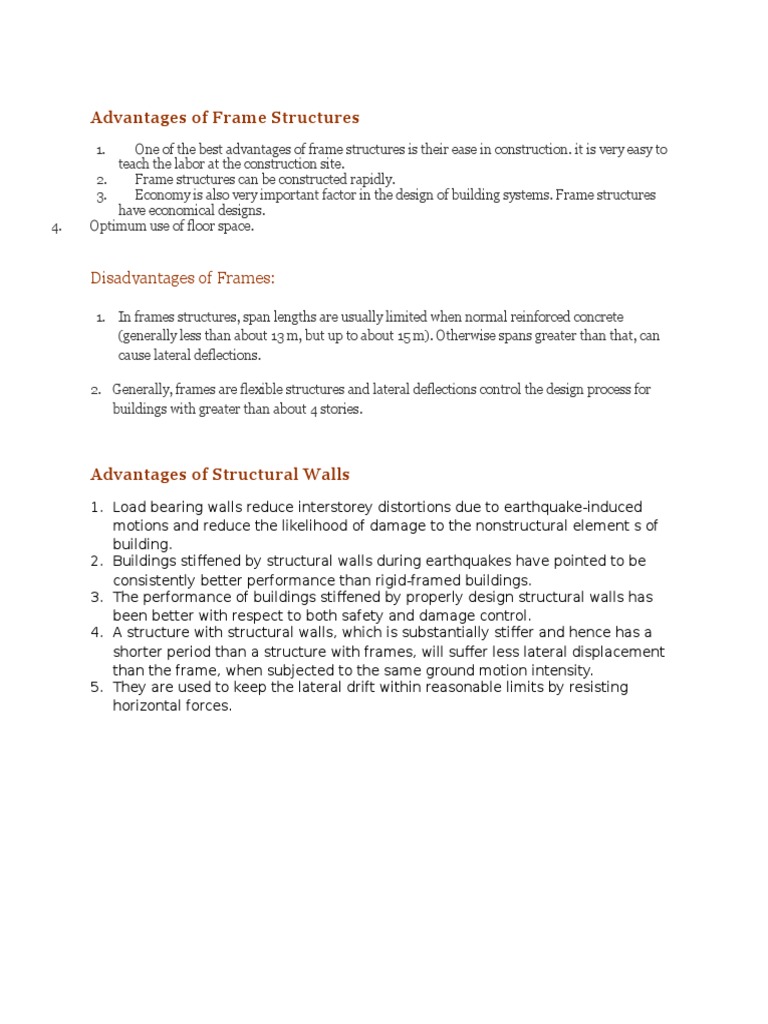 Advantages of Frame Structures

1. One of the best advantages of frame structures is their ease in construction. it is very easy to teach the labor at the construction site.
2. Frame structures can be constructed rapidly.
3. Economy is also very important factor in the design of building systems. Frame structures have economical designs.
4. Optimum use of floor space.

Disadvantages of Frames:

1. In frames structures, span lengths are usually limited when normal reinforced concrete (generally less than about 13 m, but up to about 15 m). Otherwise spans greater than that, can cause lateral deflections.

2. Generally, frames are flexible structures and lateral deflections control the design process for buildings with greater than about 4 stories.

Advantages of Structural Walls

1. Load bearing walls reduce interstorey distortions due to earthquake-induced motions and reduce the likelihood of damage to the nonstructural element s of building.
2. Buildings stiffened by structural walls during earthquakes have pointed to be consistently better performance than rigid-framed buildings.
3. The performance of buildings stiffened by properly design structural walls has been better with respect to both safety and damage control.
4. A structure with structural walls, which is substantially stiffer and hence has a shorter period than a structure with frames, will suffer less lateral displacement than the frame, when subjected to the same ground motion intensity.
5. They are used to keep the lateral drift within reasonable limits by resisting horizontal forces.